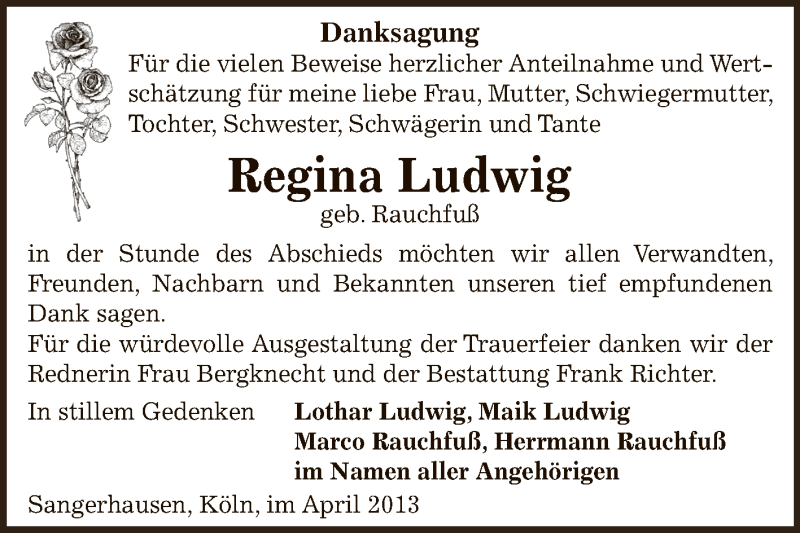 Danksagung

Für die vielen Beweise herzlicher Anteilnahme und Wertschätzung für meine liebe Frau, Mutter, Schwiegermutter, Tochter, Schwester, Schwägerin und Tante

Regina Ludwig
geb. Rauchfuß

in der Stunde des Abschieds möchten wir allen Verwandten, Freunden, Nachbarn und Bekannten unseren tief empfundenen Dank sagen.
Für die würdevolle Ausgestaltung der Trauerfeier danken wir der Rednerin Frau Bergknecht und der Bestattung Frank Richter.

In stillem Gedenken

Lothar Ludwig, Maik Ludwig
Marco Rauchfuß, Herrmann Rauchfuß
im Namen aller Angehörigen

Sangerhausen, Köln, im April 2013